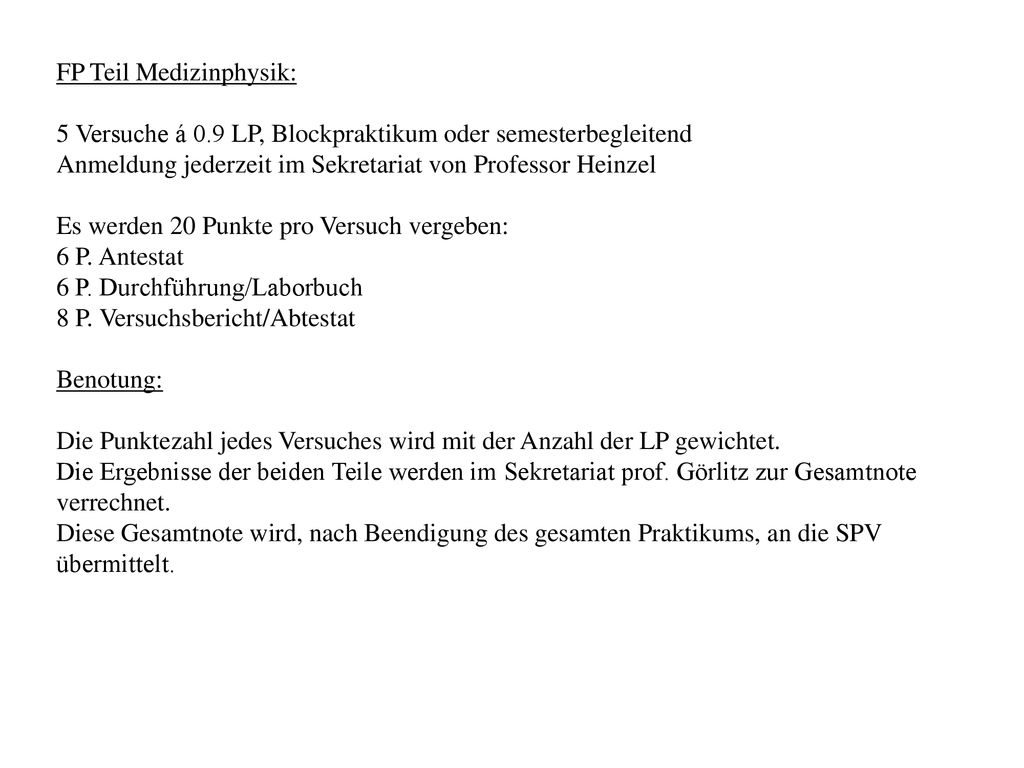 FP Teil Medizinphysik:

5 Versuche á 0.9 LP, Blockpraktikum oder semesterbegleitend
Anmeldung jederzeit im Sekretariat von Professor Heinzel

Es werden 20 Punkte pro Versuch vergeben:
6 P. Antestat
6 P. Durchführung/Laborbuch
8 P. Versuchsbericht/Abtestat

Benotung:

Die Punktezahl jedes Versuches wird mit der Anzahl der LP gewichtet.
Die Ergebnisse der beiden Teile werden im Sekretariat prof. Görlitz zur Gesamtnote verrechnet.
Diese Gesamtnote wird, nach Beendigung des gesamten Praktikums, an die SPV übermittelt.